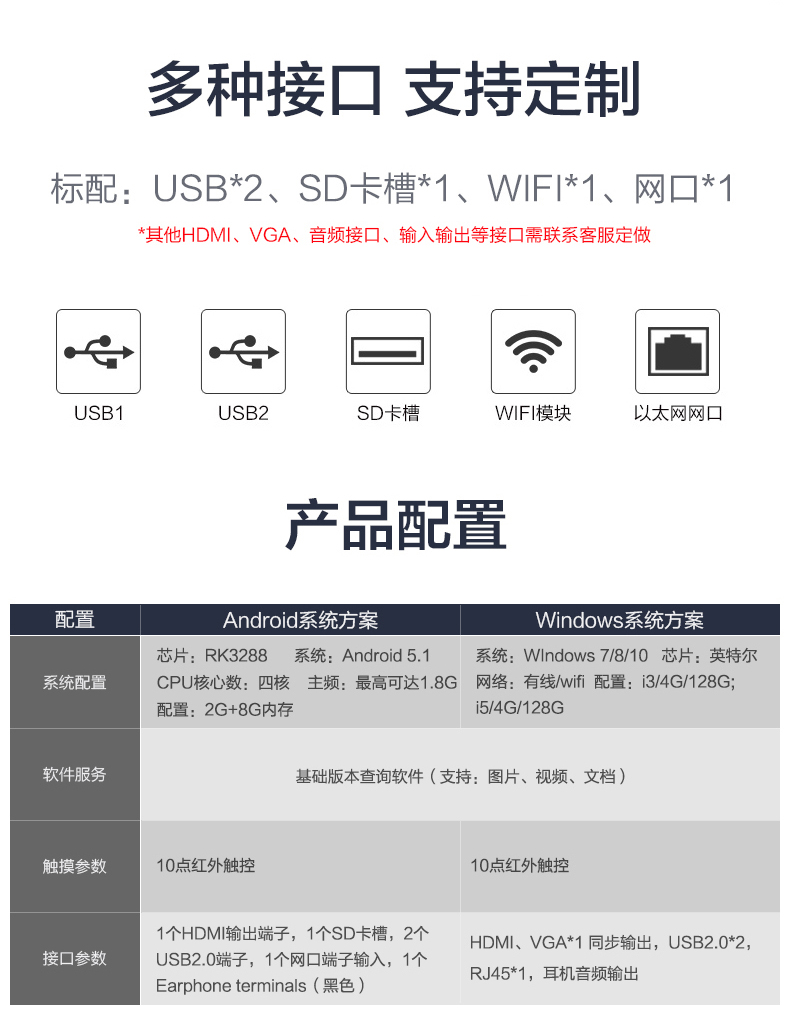 多种接口 支持定制

标配：USB*2、SD卡槽*1、WIFI*1、网口*1

*其他HDMI、VGA、音频接口、输入输出等接口需联系客服定做

USB1

USB2

SD卡槽

WIFI模块

以太网网口

产品配置

| 配置 | Android系统方案 | Windows系统方案 |
|---|---|---|
| 系统配置 | 芯片：RK3288 系统：Android 5.1 CPU核心数：四核 主频：最高可达1.8G 配置：2G+8G内存 | 系统：WIndows 7/8/10 芯片：英特尔 网络：有线/wifi 配置：i3/4G/128G; i5/4G/128G |
| 软件服务 | 基础版本查询软件（支持：图片、视频、文档） | |
| 触摸参数 | 10点红外触控 | 10点红外触控 |
| 接口参数 | 1个HDMI输出端子，1个SD卡槽，2个USB2.0端子，1个网口端子输入，1个Earphone terminals（黑色） | HDMI、VGA*1 同步输出，USB2.0*2，RJ45*1，耳机音频输出 |